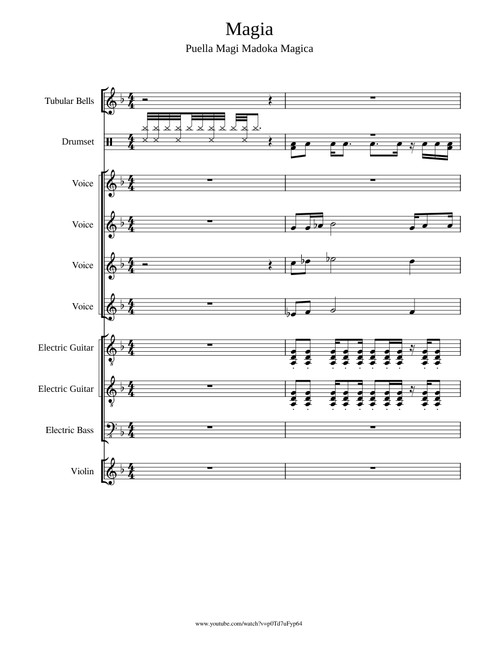 Magia

Puella Magi Madoka Magica

Tubular Bells

Drumset

Voice

Voice

Voice

Voice

Electric Guitar

Electric Guitar

Electric Bass

Violin

www.youtube.com/watch?v=p0Td7uFyp64